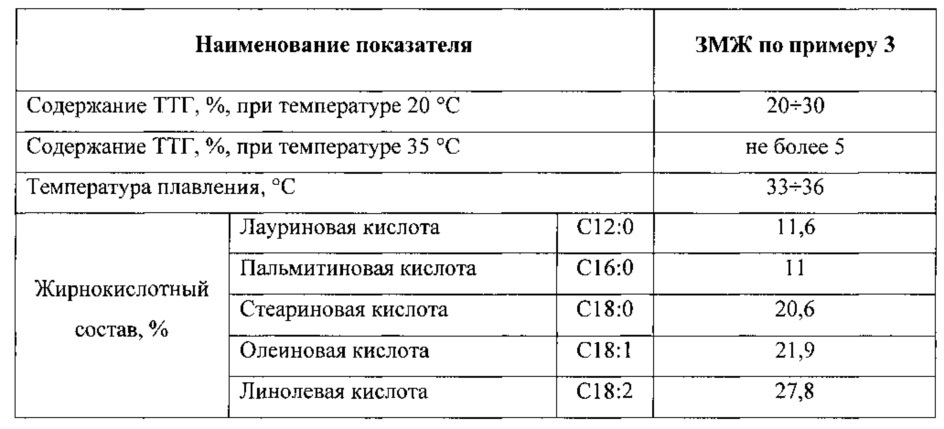 | Наименование показателя | | | ЗМЖ по примеру 3 |
|---|---|---|---|
| Содержание ТТГ, %, при температуре 20 °С | | | 20÷30 |
| Содержание ТТГ, %, при температуре 35 °С | | | не более 5 |
| Температура плавления, °С | | | 33÷36 |
| Жирнокислотный состав, % | Лауриновая кислота | С12:0 | 11,6 |
| | Пальмитиновая кислота | С16:0 | 11 |
| | Стеариновая кислота | С18:0 | 20,6 |
| | Олеиновая кислота | С18:1 | 21,9 |
| | Линолевая кислота | С18:2 | 27,8 |